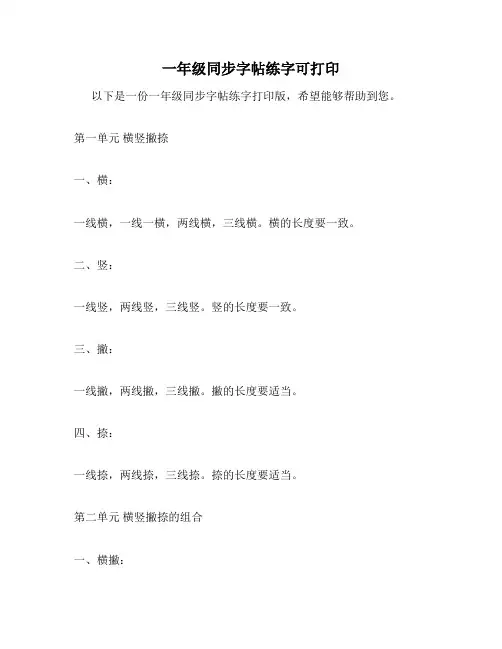 一年级同步字帖练字可打印

以下是一份一年级同步字帖练字打印版，希望能够帮助到您。

第一单元 横竖撇捺

一、横：

一线横，一线一横，两线横，三线横。横的长度要一致。

二、竖：

一线竖，两线竖，三线竖。竖的长度要一致。

三、撇：

一线撇，两线撇，三线撇。撇的长度要适当。

四、捺：

一线捺，两线捺，三线捺。捺的长度要适当。

第二单元 横竖撇捺的组合

一、横撇：